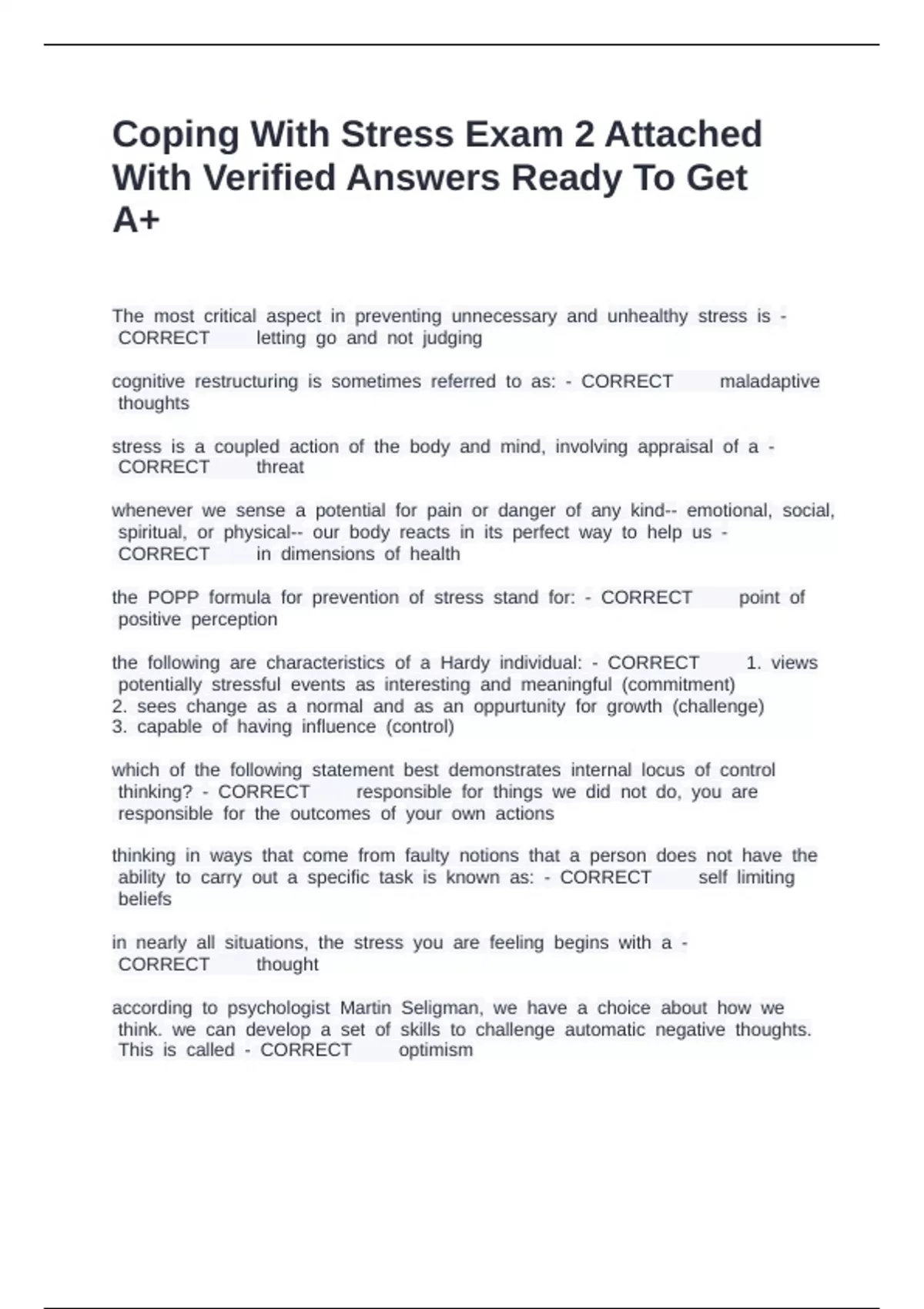 Coping With Stress Exam 2 Attached With Verified Answers Ready To Get A+

The most critical aspect in preventing unnecessary and unhealthy stress is - CORRECT letting go and not judging

cognitive restructuring is sometimes referred to as: - CORRECT maladaptive thoughts

stress is a coupled action of the body and mind, involving appraisal of a - CORRECT threat

whenever we sense a potential for pain or danger of any kind-- emotional, social, spiritual, or physical-- our body reacts in its perfect way to help us - CORRECT in dimensions of health

the POPP formula for prevention of stress stand for: - CORRECT point of positive perception

the following are characteristics of a Hardy individual: - CORRECT 1. views potentially stressful events as interesting and meaningful (commitment)
2. sees change as a normal and as an oppurtunity for growth (challenge)
3. capable of having influence (control)

which of the following statement best demonstrates internal locus of control thinking? - CORRECT responsible for things we did not do, you are responsible for the outcomes of your own actions

thinking in ways that come from faulty notions that a person does not have the ability to carry out a specific task is known as: - CORRECT self limiting beliefs

in nearly all situations, the stress you are feeling begins with a - CORRECT thought

according to psychologist Martin Seligman, we have a choice about how we think. we can develop a set of skills to challenge automatic negative thoughts. This is called - CORRECT optimism